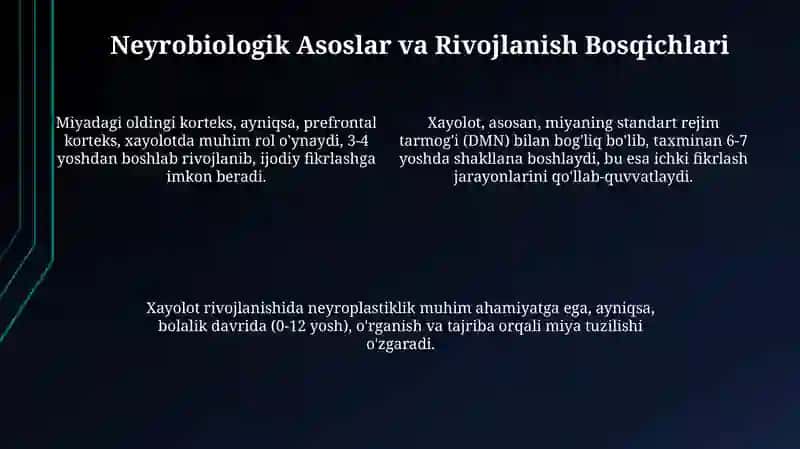 Neyrobiologik Asoslar va Rivojlanish Bosqichlari

Miyadagi oldingi korteks, ayniqsa, prefrontal korteks, xayolotda muhim rol o'ynaydi, 3-4 yoshdan boshlab rivojlanib, ijodiy fikrlashga imkon beradi.

Xayolot, asosan, miyaning standart rejim tarmog'i (DMN) bilan bog'liq bo'lib, taxminan 6-7 yoshda shakllana boshlaydi, bu esa ichki fikrlash jarayonlarini qo'llab-quvvatlaydi.

Xayolot rivojlanishida neyroplastiklik muhim ahamiyatga ega, ayniqsa, bolalik davrida (0-12 yosh), o'rganish va tajriba orqali miya tuzilishi o'zgaradi.